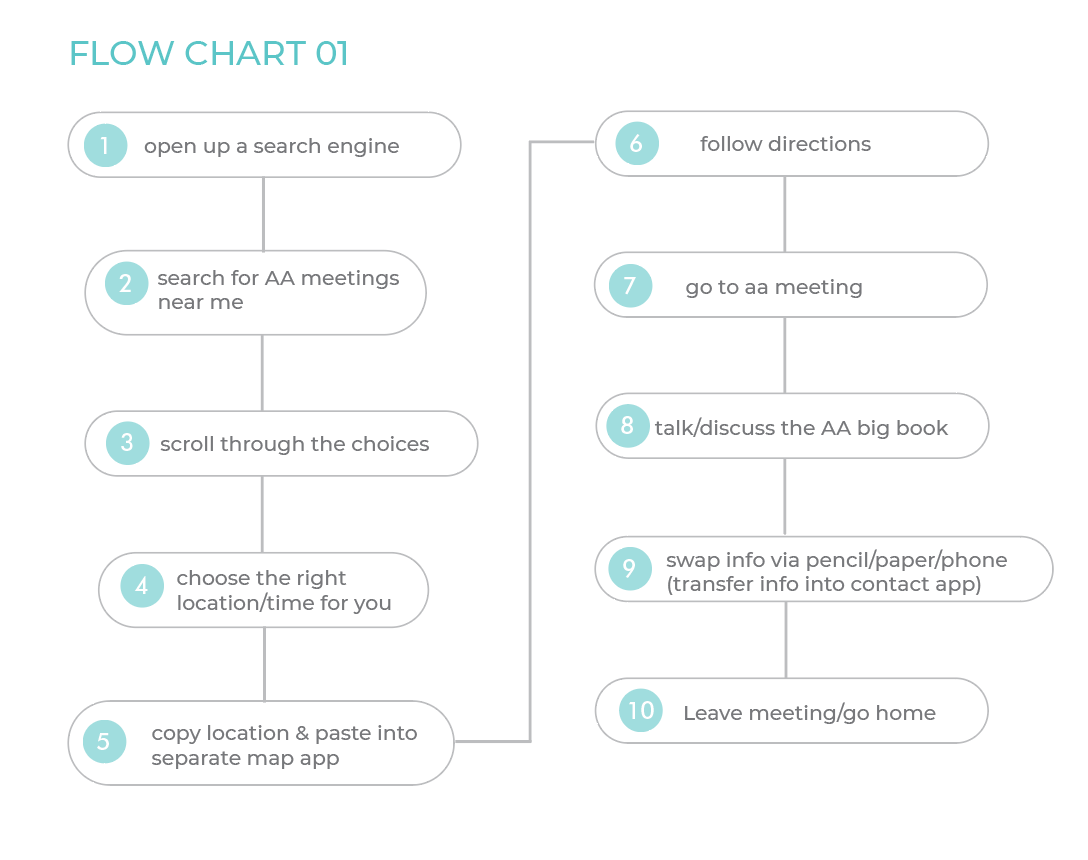 FLOW CHART 01

1 open up a search engine

2 search for AA meetings near me

3 scroll through the choices

4 choose the right location/time for you

5 copy location & paste into separate map app

6 follow directions

7 go to aa meeting

8 talk/discuss the AA big book

9 swap info via pencil/paper/phone (transfer info into contact app)

10 Leave meeting/go home